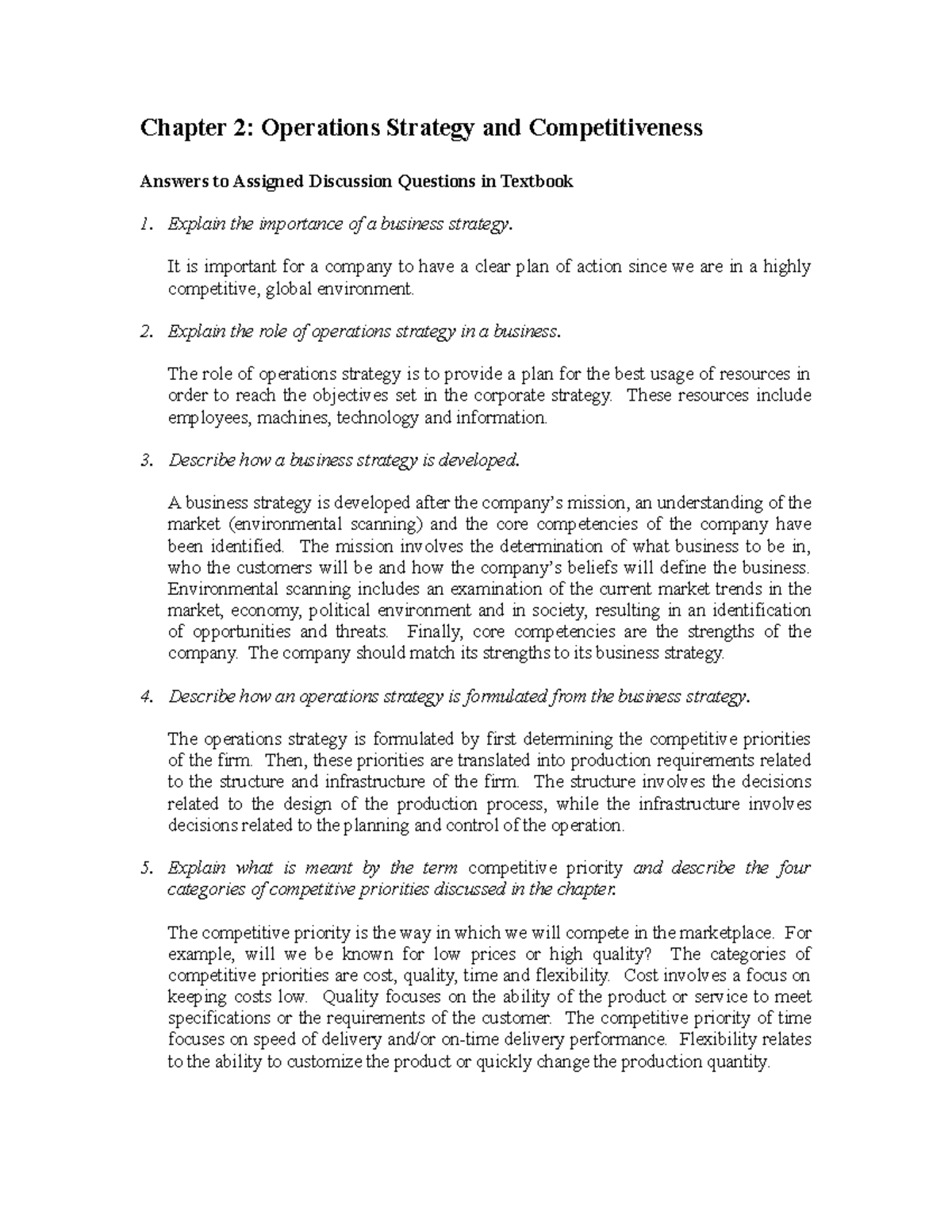 Chapter 2: Operations Strategy and Competitiveness

Answers to Assigned Discussion Questions in Textbook

1. Explain the importance of a business strategy.

It is important for a company to have a clear plan of action since we are in a highly competitive, global environment.

2. Explain the role of operations strategy in a business.

The role of operations strategy is to provide a plan for the best usage of resources in order to reach the objectives set in the corporate strategy. These resources include employees, machines, technology and information.

3. Describe how a business strategy is developed.

A business strategy is developed after the company's mission, an understanding of the market (environmental scanning) and the core competencies of the company have been identified. The mission involves the determination of what business to be in, who the customers will be and how the company's beliefs will define the business. Environmental scanning includes an examination of the current market trends in the market, economy, political environment and in society, resulting in an identification of opportunities and threats. Finally, core competencies are the strengths of the company. The company should match its strengths to its business strategy.

4. Describe how an operations strategy is formulated from the business strategy.

The operations strategy is formulated by first determining the competitive priorities of the firm. Then, these priorities are translated into production requirements related to the structure and infrastructure of the firm. The structure involves the decisions related to the design of the production process, while the infrastructure involves decisions related to the planning and control of the operation.

5. Explain what is meant by the term competitive priority and describe the four categories of competitive priorities discussed in the chapter.

The competitive priority is the way in which we will compete in the marketplace. For example, will we be known for low prices or high quality? The categories of competitive priorities are cost, quality, time and flexibility. Cost involves a focus on keeping costs low. Quality focuses on the ability of the product or service to meet specifications or the requirements of the customer. The competitive priority of time focuses on speed of delivery and/or on-time delivery performance. Flexibility relates to the ability to customize the product or quickly change the production quantity.